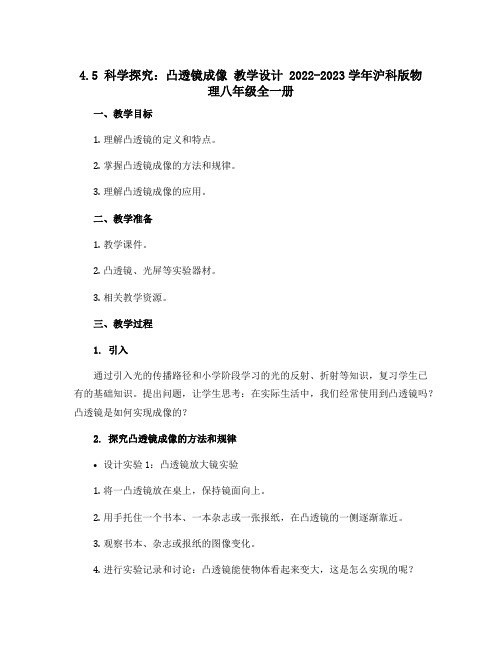 4.5 科学探究：凸透镜成像 教学设计 2022-2023 学年沪科版物理八年级全一册

一、教学目标

1. 理解凸透镜的定义和特点。

2. 掌握凸透镜成像的方法和规律。

3. 理解凸透镜成像的应用。

二、教学准备

1. 教学课件。

2. 凸透镜、光屏等实验器材。

3. 相关教学资源。

三、教学过程

1. 引入

通过引入光的传播路径和小学阶段学习的光的反射、折射等知识，复习学生已有的基础知识。提出问题，让学生思考：在实际生活中，我们经常使用到凸透镜吗？凸透镜是如何实现成像的？

2. 探究凸透镜成像的方法和规律

• 设计实验 1：凸透镜放大镜实验

1. 将一凸透镜放在桌上，保持镜面向上。

2. 用手托住一个书本、一本杂志或一张报纸，在凸透镜的一侧逐渐靠近。

3. 观察书本、杂志或报纸的图像变化。

4. 进行实验记录和讨论：凸透镜能使物体看起来变大，这是怎么实现的呢？